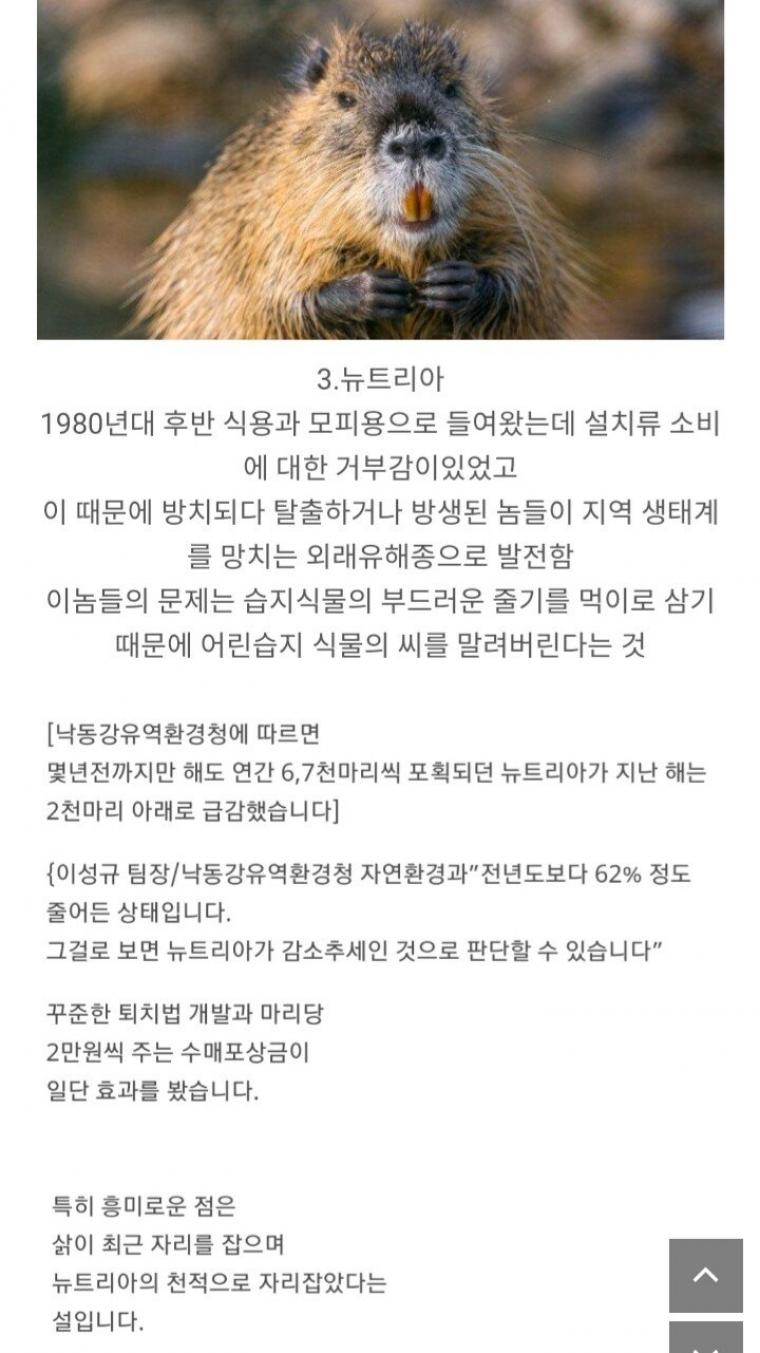 3.뉴트리아

1980년대 후반 식용과 모피용으로 들여왔는데 설치류 소비에 대한 거부감이있었고
이 때문에 방치되다 탈출하거나 방생된 놈들이 지역 생태계를 망치는 외래유해종으로 발전함
이놈들의 문제는 습지식물의 부드러운 줄기를 먹이로 삼기 때문에 어린습지 식물의 씨를 말려버린다는 것

[낙동강유역환경청에 따르면
몇년전까지만 해도 연간 6,7천마리씩 포획되던 뉴트리아가 지난 해는 2천마리 아래로 급감했습니다]

{이성규 팀장/낙동강유역환경청 자연환경과"전년도보다 62% 정도 줄어든 상태입니다.
그걸로 보면 뉴트리아가 감소추세인 것으로 판단할 수 있습니다"

꾸준한 퇴치법 개발과 마리당
2만원씩 주는 수매포상금이
일단 효과를 봤습니다.

특히 흥미로운 점은
삵이 최근 자리를 잡으며
뉴트리아의 천적으로 자리잡았다는
설입니다.